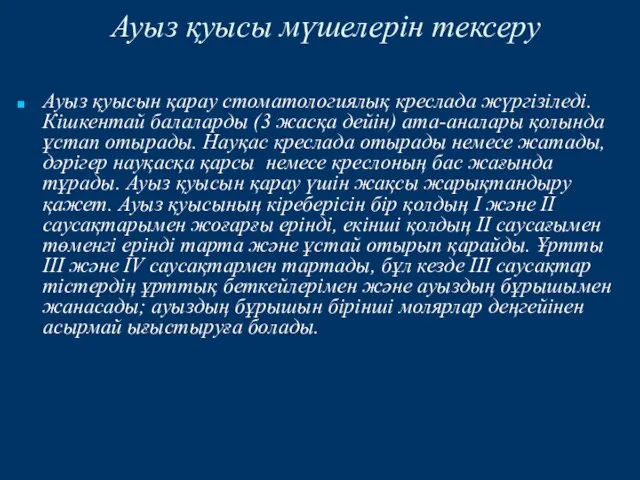 Ауыз қуысы мүшелерін тексеру

Ауыз қуысын қарау стоматологиялық креслада жүргізіледі. Кішкентай балаларды (3 жасқа дейін) ата-аналары қолында ұстап отырады. Науқас креслада отырады немесе жатады, дәрігер науқасқа қарсы немесе креслоның бас жағында тұрады. Ауыз қуысын қарау үшін жақсы жарықтандыру қажет. Ауыз қуысының кіреберісін бір қолдың I және II саусақтарымен жоғарғы ерінді, екінші қолдың II саусағымен төменгі ерінді тарта және ұстай отырып қарайды. Ұртты III және IV саусақтармен тартады, бұл кезде III саусақтар тістердің ұрттық беткейлерімен және ауыздың бұрышымен жанасады; ауыздың бұрышын бірінші молярлар деңгейінен асырмай ығыстыруға болады.